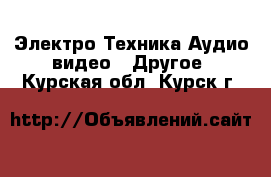 Электро Техника Аудио видео Другое Курская обл Курск г

http://Объявлений.сайт